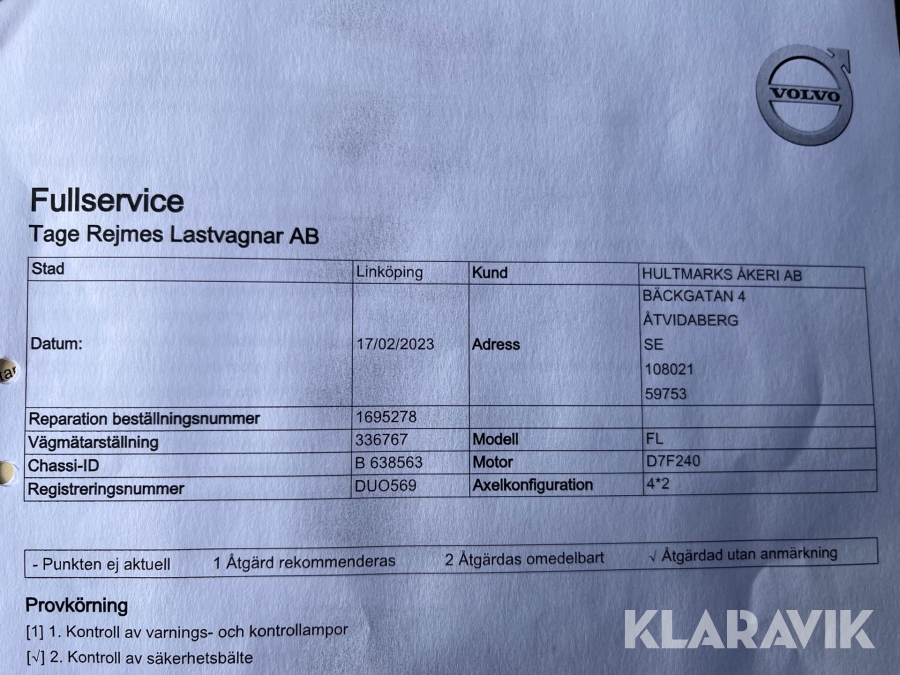 VOLVO

Fullservice
Tage Rejmes Lastvagnar AB

| Stad | Linköping | Kund | HULTMARKS ÅKERI AB |
|---|---|---|---|
| Datum: | 17/02/2023 | Adress | BÄCKGATAN 4 ÅTVIDABERG SE 108021 59753 |
| Reparation beställningsnummer | 1695278 | | |
| Vägmätarställning | 336767 | Modell | FL |
| Chassi-ID | B 638563 | Motor | D7F240 |
| Registreringsnummer | DUO569 | Axelkonfiguration | 4*2 |

- Punkten ej aktuell   1 Åtgärd rekommenderas   2 Åtgärdas omedelbart   √ Åtgärdad utan anmärkning

Provkörning
[1] 1. Kontroll av varnings- och kontrollampor
[√] 2. Kontroll av säkerhetsbälte

KLARAVIK